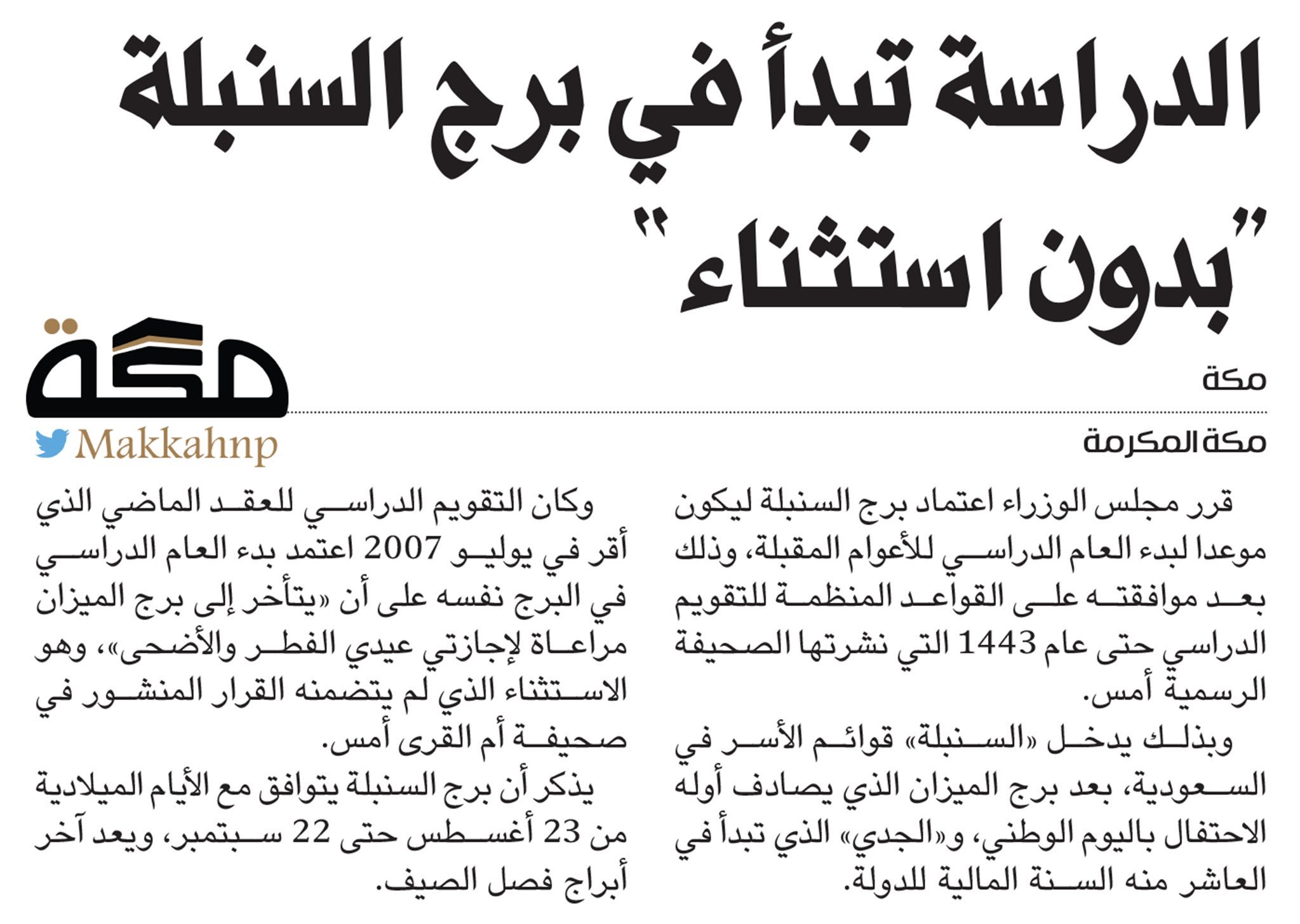 الدراسة تبدأ في برج السنبلة "بدون استثناء"

مكة

مكة المكرمة

مكة
Makkahnp

قرر مجلس الوزراء اعتماد برج السنبلة ليكون موعدا لبدء العام الدراسي للأعوام المقبلة، وذلك بعد موافقته على القواعد المنظمة للتقويم الدراسي حتى عام 1443 التي نشرتها الصحيفة الرسمية أمس.

وبذلك يدخل «السنبلة» قوائم الأسر في السعودية، بعد برج الميزان الذي يصادف أوله الاحتفال باليوم الوطني، و«الجدي» الذي تبدأ في العاشر منه السنة المالية للدولة.

وكان التقويم الدراسي للعقد الماضي الذي أقر في يوليو 2007 اعتمد بدء العام الدراسي في البرج نفسه على أن «يتأخر إلى برج الميزان مراعاة لإجازتي عيدي الفطر والأضحى»، وهو الاستثناء الذي لم يتضمنه القرار المنشور في صحيفة أم القرى أمس.

يذكر أن برج السنبلة يتوافق مع الأيام الميلادية من 23 أغسطس حتى 22 سبتمبر، ويعد آخر أبراج فصل الصيف.